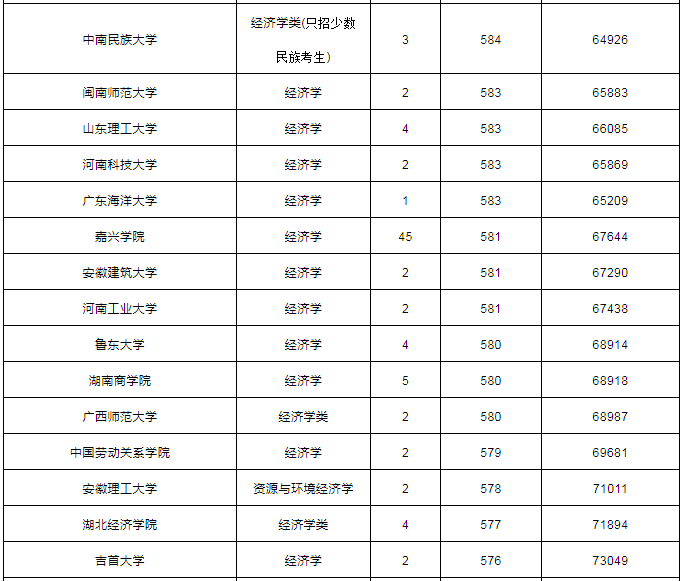 | | | | | |
|---|---|---|---|---|
| 中南民族大学 | 经济学类(只招少数民族考生) | 3 | 584 | 64926 |
| 闽南师范大学 | 经济学 | 2 | 583 | 65883 |
| 山东理工大学 | 经济学 | 4 | 583 | 66085 |
| 河南科技大学 | 经济学 | 2 | 583 | 65869 |
| 广东海洋大学 | 经济学 | 1 | 583 | 65209 |
| 嘉兴学院 | 经济学 | 45 | 581 | 67644 |
| 安徽建筑大学 | 经济学 | 2 | 581 | 67290 |
| 河南工业大学 | 经济学 | 2 | 581 | 67438 |
| 鲁东大学 | 经济学 | 4 | 580 | 68914 |
| 湖南商学院 | 经济学 | 5 | 580 | 68918 |
| 广西师范大学 | 经济学类 | 2 | 580 | 68987 |
| 中国劳动关系学院 | 经济学 | 2 | 579 | 69681 |
| 安徽理工大学 | 资源与环境经济学 | 2 | 578 | 71011 |
| 湖北经济学院 | 经济学类 | 4 | 577 | 71894 |
| 吉首大学 | 经济学 | 2 | 576 | 73049 |